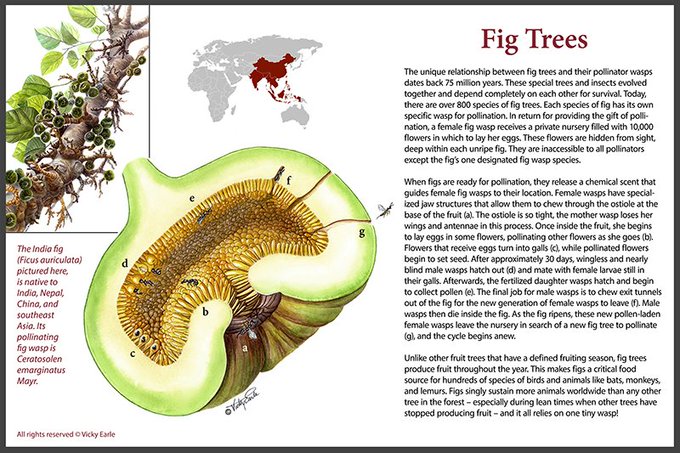 Fig Trees

The unique relationship between fig trees and their pollinator wasps dates back 75 million years. These special trees and insects evolved together and depend completely on each other for survival. Today, there are over 800 species of fig trees. Each species of fig has its own specific wasp for pollination. In return for providing the gift of pollination, a female fig wasp receives a private nursery filled with 10,000 flowers in which to lay her eggs. These flowers are hidden from sight, deep within each unripe fig. They are inaccessible to all pollinators except the fig's one designated fig wasp species.

When figs are ready for pollination, they release a chemical scent that guides female fig wasps to their location. Female wasps have specialized jaw structures that allow them to chew through the ostiole at the base of the fruit (a). The ostiole is so tight, the mother wasp loses her wings and antennae in this process. Once inside the fruit, she begins to lay eggs in some flowers, pollinating other flowers as she goes (b). Flowers that receive eggs turn into galls (c), while pollinated flowers begin to set seed. After approximately 30 days, wingless and nearly blind male wasps hatch out (d) and mate with female larvae still in their galls. Afterwards, the fertilized daughter wasps hatch and begin to collect pollen (e). The final job for male wasps is to chew exit tunnels out of the fig for the new generation of female wasps to leave (f). Male wasps then die inside the fig. As the fig ripens, these new pollen-laden female wasps leave the nursery in search of a new fig tree to pollinate (g), and the cycle begins anew.

Unlike other fruit trees that have a defined fruiting season, fig trees produce fruit throughout the year. This makes figs a critical food source for hundreds of species of birds and animals like bats, monkeys, and lemurs. Figs singly sustain more animals worldwide than any other tree in the forest – especially during lean times when other trees have stopped producing fruit – and it all relies on one tiny wasp!

The India fig (Ficus auriculata) pictured here, is native to India, Nepal, China, and southeast Asia. Its pollinating fig wasp is Ceratosolen emarginatus Mayr.

e f g d b c a

© Vicky Earle

All rights reserved © Vicky Earle